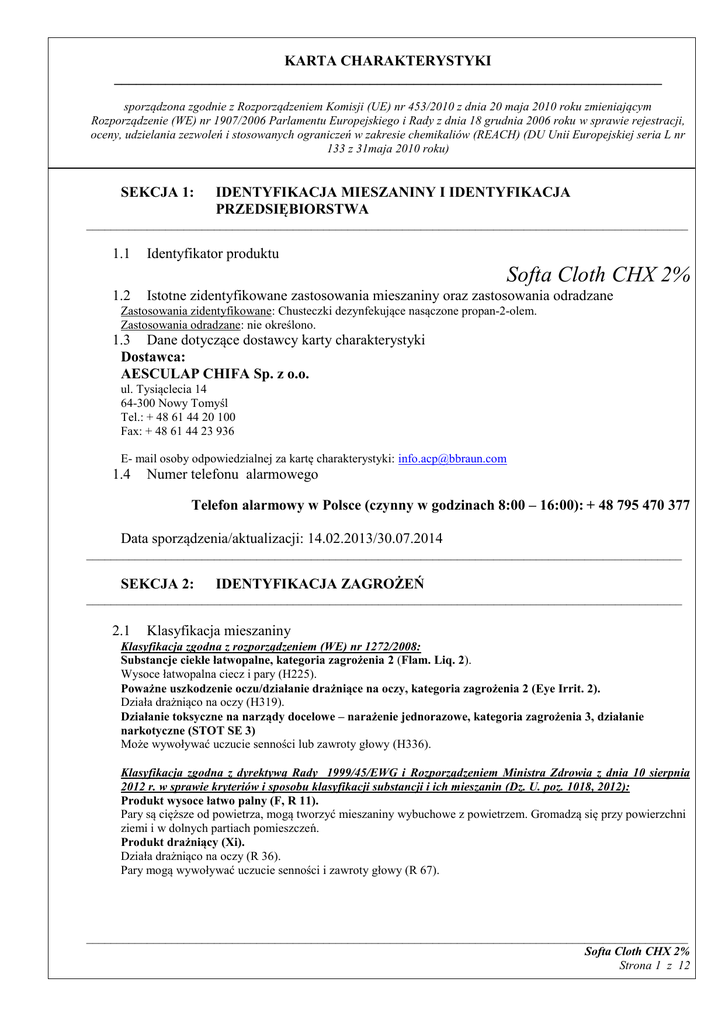 KARTA CHARAKTERYSTYKI

sporządzona zgodnie z Rozporządzeniem Komisji (UE) nr 453/2010 z dnia 20 maja 2010 roku zmieniającym Rozporządzenie (WE) nr 1907/2006 Parlamentu Europejskiego i Rady z dnia 18 grudnia 2006 roku w sprawie rejestracji, oceny, udzielania zezwoleń i stosowanych ograniczeń w zakresie chemikaliów (REACH) (DU Unii Europejskiej seria L nr 133 z 31maja 2010 roku)

SEKCJA 1: IDENTYFIKACJA MIESZANINY I IDENTYFIKACJA PRZEDSIĘBIORSTWA

1.1 Identyfikator produktu

Softa Cloth CHX 2%

1.2 Istotne zidentyfikowane zastosowania mieszaniny oraz zastosowania odradzane
Zastosowania zidentyfikowane: Chusteczki dezynfekujące nasączone propan-2-olem.
Zastosowania odradzane: nie określono.

1.3 Dane dotyczące dostawcy karty charakterystyki
Dostawca:
AESCULAP CHIFA Sp. z o.o.
ul. Tysiąclecia 14
64-300 Nowy Tomyśl
Tel.: + 48 61 44 20 100
Fax: + 48 61 44 23 936

E- mail osoby odpowiedzialnej za kartę charakterystyki: info.acp@bbraun.com

1.4 Numer telefonu alarmowego

Telefon alarmowy w Polsce (czynny w godzinach 8:00 – 16:00): + 48 795 470 377

Data sporządzenia/aktualizacji: 14.02.2013/30.07.2014

SEKCJA 2: IDENTYFIKACJA ZAGROŻEŃ

2.1 Klasyfikacja mieszaniny
Klasyfikacja zgodna z rozporządzeniem (WE) nr 1272/2008:
Substancje ciekłe łatwopalne, kategoria zagrożenia 2 (Flam. Liq. 2).
Wysoce łatwopalna ciecz i pary (H225).
Poważne uszkodzenie oczu/działanie drażniące na oczy, kategoria zagrożenia 2 (Eye Irrit. 2).
Działa drażniąco na oczy (H319).
Działanie toksyczne na narządy docelowe – narażenie jednorazowe, kategoria zagrożenia 3, działanie narkotyczne (STOT SE 3)
Może wywoływać uczucie senności lub zawroty głowy (H336).

Klasyfikacja zgodna z dyrektywą Rady 1999/45/EWG i Rozporządzeniem Ministra Zdrowia z dnia 10 sierpnia 2012 r. w sprawie kryteriów i sposobu klasyfikacji substancji i ich mieszanin (Dz. U. poz. 1018, 2012):
Produkt wysoce łatwo palny (F, R 11).
Pary są cięższe od powietrza, mogą tworzyć mieszaniny wybuchowe z powietrzem. Gromadzą się przy powierzchni ziemi i w dolnych partiach pomieszczeń.
Produkt drażniący (Xi).
Działa drażniąco na oczy (R 36).
Pary mogą wywoływać uczucie senności i zawroty głowy (R 67).

Softa Cloth CHX 2%
Strona 1 z 12